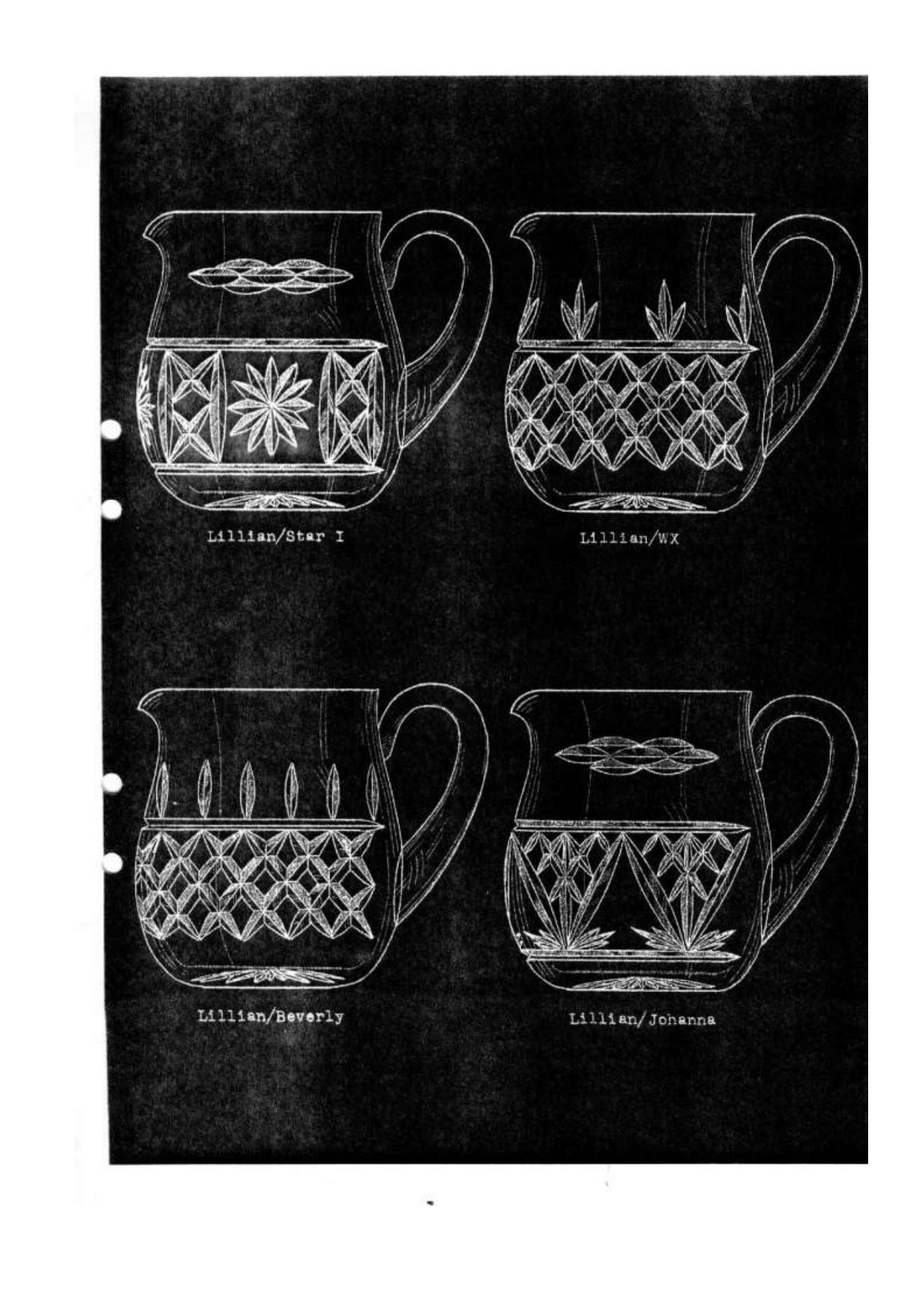 Lillian/Star I

Lillian/WX

Lillian/Beverly

Lillian/Johanna